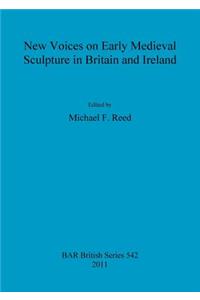 New Voices on Early Medieval Sculpture in Britain and Ireland

Edited by

Michael F. Reed

BAR British Series 542
2011